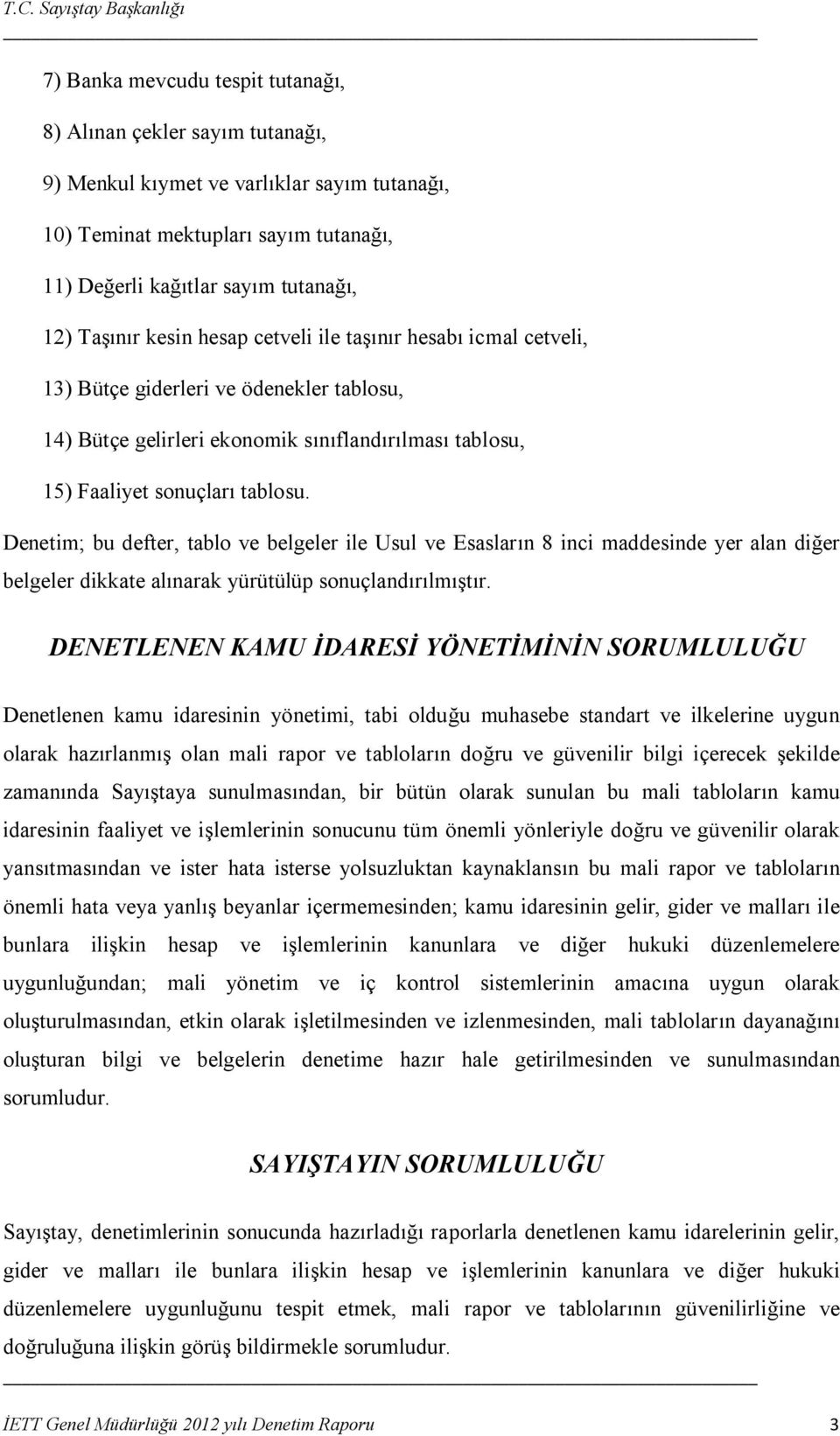 T.C. Sayıştay Başkanlığı

7) Banka mevcudu tespit tutanağı,

8) Alınan çekler sayım tutanağı,

9) Menkul kıymet ve varlıklar sayım tutanağı,

10) Teminat mektupları sayım tutanağı,

11) Değerli kağıtlar sayım tutanağı,

12) Taşınır kesin hesap cetveli ile taşınır hesabı icmal cetveli,

13) Bütçe giderleri ve ödenekler tablosu,

14) Bütçe gelirleri ekonomik sınıflandırılması tablosu,

15) Faaliyet sonuçları tablosu.

Denetim; bu defter, tablo ve belgeler ile Usul ve Esasların 8 inci maddesinde yer alan diğer belgeler dikkate alınarak yürütülüp sonuçlandırılmıştır.

DENETLENEN KAMU İDARESİ YÖNETİMİNİN SORUMLULUĞU

Denetlenen kamu idaresinin yönetimi, tabi olduğu muhasebe standart ve ilkelerine uygun olarak hazırlanmış olan mali rapor ve tabloların doğru ve güvenilir bilgi içerecek şekilde zamanında Sayıştaya sunulmasından, bir bütün olarak sunulan bu mali tabloların kamu idaresinin faaliyet ve işlemlerinin sonucunu tüm önemli yönleriyle doğru ve güvenilir olarak yansıtmasından ve ister hata isterse yolsuzluktan kaynaklansın bu mali rapor ve tabloların önemli hata veya yanlış beyanlar içermemesinden; kamu idaresinin gelir, gider ve malları ile bunlara ilişkin hesap ve işlemlerinin kanunlara ve diğer hukuki düzenlemelere uygunluğundan; mali yönetim ve iç kontrol sistemlerinin amacına uygun olarak oluşturulmasından, etkin olarak işletilmesinden ve izlenmesinden, mali tabloların dayanağını oluşturan bilgi ve belgelerin denetime hazır hale getirilmesinden ve sunulmasından sorumludur.

SAYIŞTAYIN SORUMLULUĞU

Sayıştay, denetimlerinin sonucunda hazırladığı raporlarla denetlenen kamu idarelerinin gelir, gider ve malları ile bunlara ilişkin hesap ve işlemlerinin kanunlara ve diğer hukuki düzenlemelere uygunluğunu tespit etmek, mali rapor ve tablolarının güvenilirliğine ve doğruluğuna ilişkin görüş bildirmekle sorumludur.

İETT Genel Müdürlüğü 2012 yılı Denetim Raporu 3